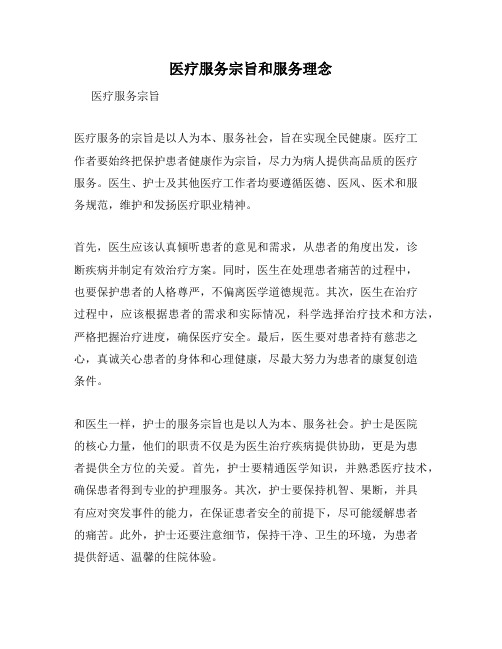 医疗服务宗旨和服务理念

医疗服务宗旨

医疗服务的宗旨是以人为本、服务社会，旨在实现全民健康。医疗工作者要始终把保护患者健康作为宗旨，尽力为病人提供高品质的医疗服务。医生、护士及其他医疗工作者均要遵循医德、医风、医术和服务规范，维护和发扬医疗职业精神。

首先，医生应该认真倾听患者的意见和需求，从患者的角度出发，诊断疾病并制定有效治疗方案。同时，医生在处理患者痛苦的过程中，也要保护患者的人格尊严，不偏离医学道德规范。其次，医生在治疗过程中，应该根据患者的需求和实际情况，科学选择治疗技术和方法，严格把握治疗进度，确保医疗安全。最后，医生要对患者持有慈悲之心，真诚关心患者的身体和心理健康，尽最大努力为患者的康复创造条件。

和医生一样，护士的服务宗旨也是以人为本、服务社会。护士是医院的核心力量，他们的职责不仅是为医生治疗疾病提供协助，更是为患者提供全方位的关爱。首先，护士要精通医学知识，并熟悉医疗技术，确保患者得到专业的护理服务。其次，护士要保持机智、果断，并具有应对突发事件的能力，在保证患者安全的前提下，尽可能缓解患者的痛苦。此外，护士还要注意细节，保持干净、卫生的环境，为患者提供舒适、温馨的住院体验。